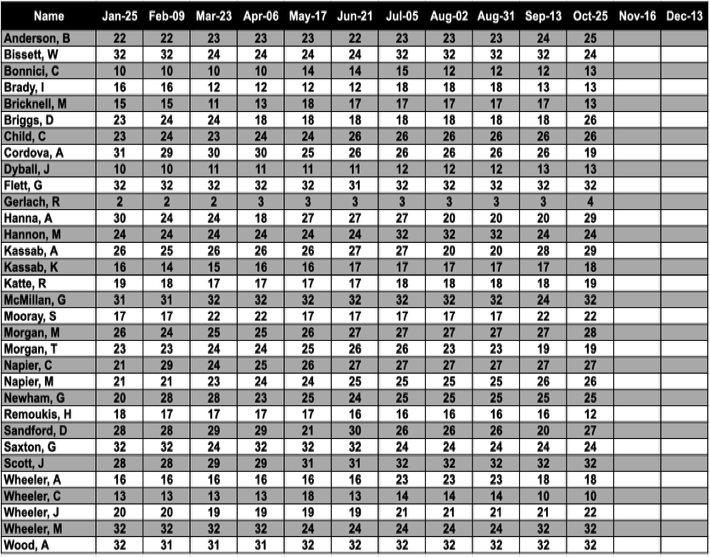 | Name | Jan-25 | Feb-09 | Mar-23 | Apr-06 | May-17 | Jun-21 | Jul-05 | Aug-02 | Aug-31 | Sep-13 | Oct-25 | Nov-16 | Dec-13 |
|---|---|---|---|---|---|---|---|---|---|---|---|---|---|
| Anderson, B | 22 | 22 | 23 | 23 | 23 | 22 | 23 | 23 | 23 | 24 | 25 | | |
| Bissett, W | 32 | 32 | 24 | 24 | 24 | 24 | 32 | 32 | 32 | 32 | 24 | | |
| Bonnici, C | 10 | 10 | 10 | 10 | 14 | 14 | 15 | 12 | 12 | 12 | 13 | | |
| Brady, I | 16 | 16 | 12 | 12 | 12 | 12 | 18 | 18 | 18 | 13 | 13 | | |
| Bricknell, M | 15 | 15 | 11 | 13 | 18 | 17 | 17 | 17 | 17 | 17 | 13 | | |
| Briggs, D | 23 | 24 | 24 | 18 | 18 | 18 | 18 | 18 | 18 | 18 | 26 | | |
| Child, C | 23 | 24 | 23 | 24 | 24 | 26 | 26 | 26 | 26 | 26 | 26 | | |
| Cordova, A | 31 | 29 | 30 | 30 | 25 | 26 | 26 | 26 | 26 | 26 | 19 | | |
| Dyball, J | 10 | 10 | 11 | 11 | 11 | 11 | 12 | 12 | 12 | 13 | 13 | | |
| Flett, G | 32 | 32 | 32 | 32 | 32 | 31 | 32 | 32 | 32 | 32 | 32 | | |
| Gerlach, R | 2 | 2 | 2 | 3 | 3 | 3 | 3 | 3 | 3 | 3 | 4 | | |
| Hanna, A | 30 | 24 | 24 | 18 | 27 | 27 | 27 | 20 | 20 | 20 | 29 | | |
| Hannon, M | 24 | 24 | 24 | 24 | 24 | 24 | 32 | 32 | 32 | 24 | 24 | | |
| Kassab, A | 26 | 25 | 26 | 26 | 26 | 27 | 27 | 20 | 20 | 28 | 29 | | |
| Kassab, K | 16 | 14 | 15 | 16 | 16 | 17 | 17 | 17 | 17 | 17 | 18 | | |
| Katte, R | 19 | 18 | 17 | 17 | 17 | 17 | 18 | 18 | 18 | 18 | 19 | | |
| McMillan, G | 31 | 31 | 32 | 32 | 32 | 32 | 32 | 32 | 32 | 24 | 32 | | |
| Mooray, S | 17 | 17 | 22 | 22 | 17 | 17 | 17 | 17 | 17 | 22 | 22 | | |
| Morgan, M | 26 | 24 | 25 | 25 | 26 | 27 | 27 | 27 | 27 | 27 | 28 | | |
| Morgan, T | 23 | 23 | 24 | 24 | 25 | 26 | 26 | 23 | 23 | 19 | 19 | | |
| Napier, C | 21 | 29 | 24 | 25 | 26 | 27 | 27 | 27 | 27 | 27 | 27 | | |
| Napier, M | 21 | 21 | 23 | 24 | 24 | 25 | 25 | 25 | 25 | 26 | 26 | | |
| Newham, G | 20 | 28 | 28 | 23 | 25 | 24 | 25 | 25 | 25 | 25 | 25 | | |
| Remoukis, H | 18 | 17 | 17 | 17 | 17 | 16 | 16 | 16 | 16 | 16 | 12 | | |
| Sandford, D | 28 | 28 | 29 | 29 | 21 | 30 | 26 | 26 | 26 | 20 | 27 | | |
| Saxton, G | 32 | 32 | 24 | 32 | 32 | 32 | 24 | 24 | 24 | 24 | 24 | | |
| Scott, J | 28 | 28 | 29 | 29 | 31 | 31 | 32 | 32 | 32 | 32 | 32 | | |
| Wheeler, A | 16 | 16 | 16 | 16 | 16 | 16 | 23 | 23 | 23 | 18 | 18 | | |
| Wheeler, C | 13 | 13 | 13 | 13 | 18 | 13 | 14 | 14 | 14 | 10 | 10 | | |
| Wheeler, J | 20 | 20 | 19 | 19 | 19 | 19 | 21 | 21 | 21 | 21 | 22 | | |
| Wheeler, M | 32 | 32 | 32 | 32 | 24 | 24 | 24 | 24 | 24 | 32 | 32 | | |
| Wood, A | 32 | 31 | 31 | 31 | 32 | 32 | 32 | 32 | 32 | 32 | 32 | | |